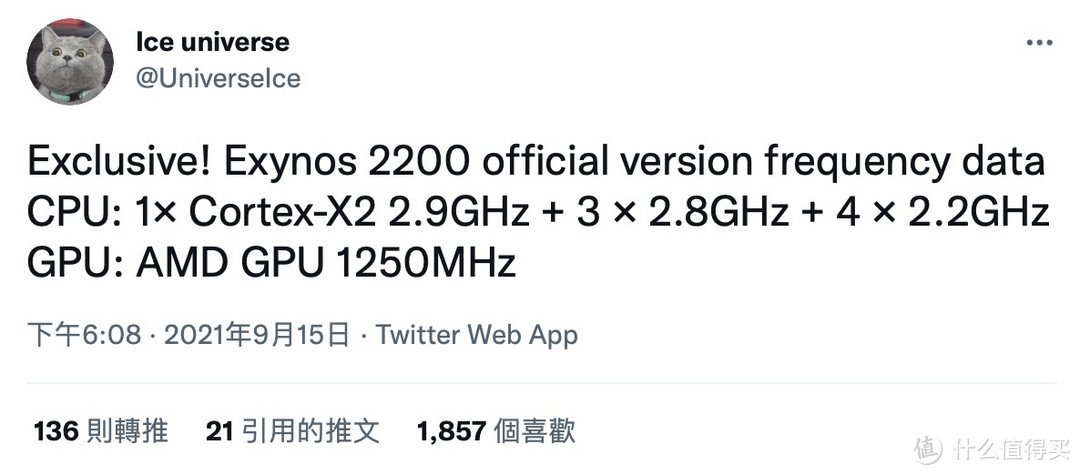 Ice universe
@UniverseIce

Exclusive! Exynos 2200 official version frequency data
CPU: 1× Cortex-X2 2.9GHz + 3 × 2.8GHz + 4 × 2.2GHz
GPU: AMD GPU 1250MHz

下午6:08 · 2021年9月15日 · Twitter Web App

136 則轉推 21 引用的推文 1,857 個喜歡

值 什么值得买